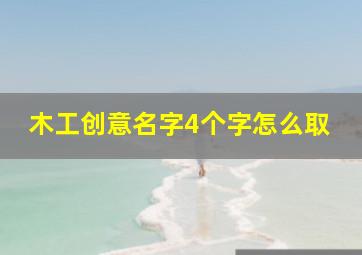 木工创意名字4个字怎么取